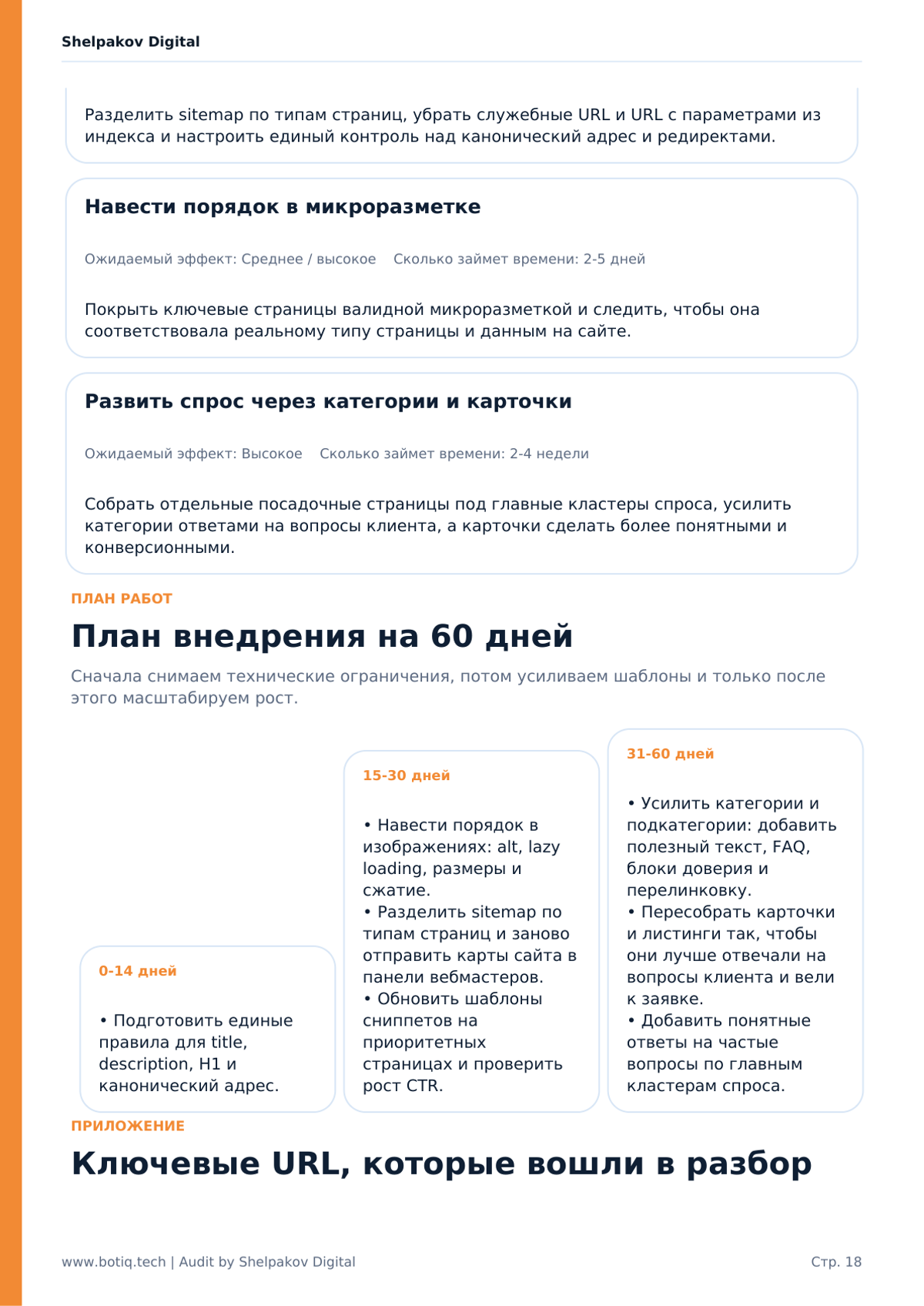 Shelpakov Digital

Разделить sitemap по типам страниц, убрать служебные URL и URL с параметрами из индекса и настроить единый контроль над канонический адрес и редиректами.

Навести порядок в микроразметке

Ожидаемый эффект: Среднее / высокое Сколько займет времени: 2-5 дней

Покрыть ключевые страницы валидной микроразметкой и следить, чтобы она соответствовала реальному типу страницы и данным на сайте.

Развить спрос через категории и карточки

Ожидаемый эффект: Высокое Сколько займет времени: 2-4 недели

Собрать отдельные посадочные страницы под главные кластеры спроса, усилить категории ответами на вопросы клиента, а карточки сделать более понятными и конверсионными.

ПЛАН РАБОТ

План внедрения на 60 дней

Сначала снимаем технические ограничения, потом усиливаем шаблоны и только после этого масштабируем рост.

0-14 дней

• Подготовить единые правила для title, description, H1 и канонический адрес.

15-30 дней

• Навести порядок в изображениях: alt, lazy loading, размеры и сжатие.
• Разделить sitemap по типам страниц и заново отправить карты сайта в панели вебмастеров.
• Обновить шаблоны сниппетов на приоритетных страницах и проверить рост CTR.

31-60 дней

• Усилить категории и подкатегории: добавить полезный текст, FAQ, блоки доверия и перелинковку.
• Пересобрать карточки и листинги так, чтобы они лучше отвечали на вопросы клиента и вели к заявке.
• Добавить понятные ответы на частые вопросы по главным кластерам спроса.

ПРИЛОЖЕНИЕ

Ключевые URL, которые вошли в разбор

www.botiq.tech | Audit by Shelpakov Digital

Стр. 18